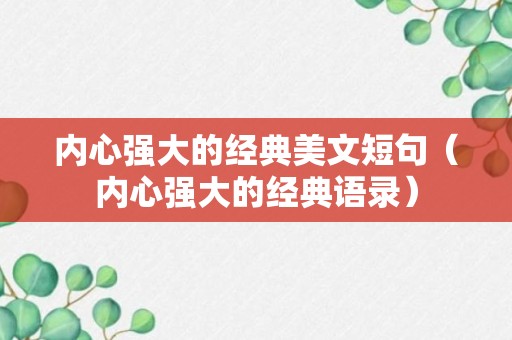 内心强大的经典美文短句（内心强大的经典语录）